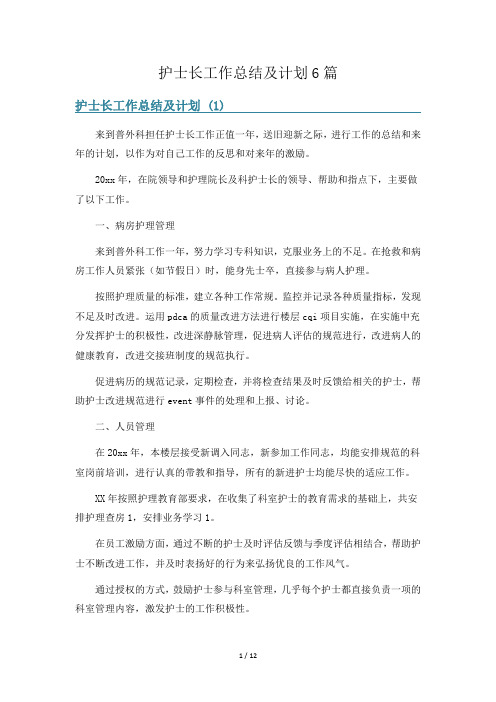 护士长工作总结及计划6篇

护士长工作总结及计划 (1)

来到普外科担任护士长工作正值一年，送旧迎新之际，进行工作的总结和来年的计划，以作为对自己工作的反思和对来年的激励。

20xx年，在院领导和护理院长及科护士长的领导、帮助和指点下，主要做了以下工作。

一、病房护理管理

来到普外科工作一年，努力学习专科知识，克服业务上的不足。在抢救和病房工作人员紧张（如节假日）时，能身先士卒，直接参与病人护理。

按照护理质量的标准，建立各种工作常规。监控并记录各种质量指标，发现不足及时改进。运用pdca的质量改进方法进行楼层cqi项目实施，在实施中充分发挥护士的积极性，改进深静脉管理，促进病人评估的规范进行，改进病人的健康教育，改进交接班制度的规范执行。

促进病历的规范记录，定期检查，并将检查结果及时反馈给相关的护士，帮助护士改进规范进行event事件的处理和上报、讨论。

二、人员管理

在20xx年，本楼层接受新调入同志，新参加工作同志，均能安排规范的科室岗前培训，进行认真的带教和指导，所有的新进护士均能尽快的适应工作。

XX年按照护理教育部要求，在收集了科室护士的教育需求的基础上，共安排护理查房1，安排业务学习1。

在员工激励方面，通过不断的护士及时评估反馈与季度评估相结合，帮助护士不断改进工作，并及时表扬好的行为来弘扬优良的工作风气。

通过授权的方式，鼓励护士参与科室管理，几乎每个护士都直接负责一项的科室管理内容，激发护士的工作积极性。

1 / 12